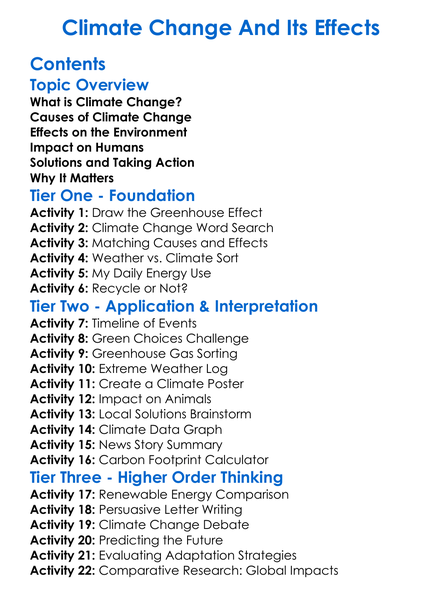 Climate Change And Its Effects

Contents

Topic Overview

What is Climate Change?
Causes of Climate Change
Effects on the Environment
Impact on Humans
Solutions and Taking Action
Why It Matters

Tier One - Foundation

Activity 1: Draw the Greenhouse Effect
Activity 2: Climate Change Word Search
Activity 3: Matching Causes and Effects
Activity 4: Weather vs. Climate Sort
Activity 5: My Daily Energy Use
Activity 6: Recycle or Not?

Tier Two - Application & Interpretation

Activity 7: Timeline of Events
Activity 8: Green Choices Challenge
Activity 9: Greenhouse Gas Sorting
Activity 10: Extreme Weather Log
Activity 11: Create a Climate Poster
Activity 12: Impact on Animals
Activity 13: Local Solutions Brainstorm
Activity 14: Climate Data Graph
Activity 15: News Story Summary
Activity 16: Carbon Footprint Calculator

Tier Three - Higher Order Thinking

Activity 17: Renewable Energy Comparison
Activity 18: Persuasive Letter Writing
Activity 19: Climate Change Debate
Activity 20: Predicting the Future
Activity 21: Evaluating Adaptation Strategies
Activity 22: Comparative Research: Global Impacts